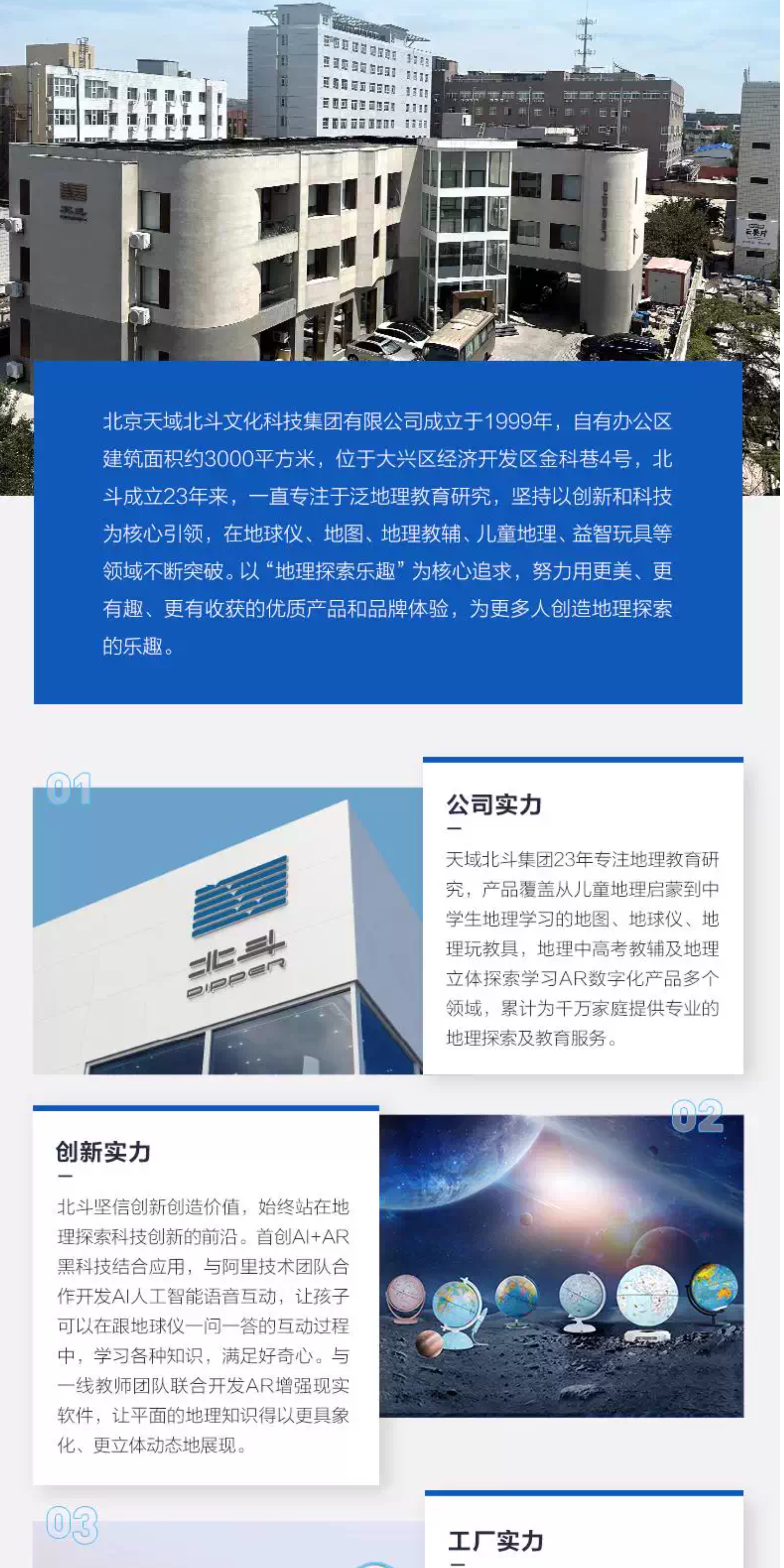 北京天域北斗文化科技集团有限公司成立于1999年，自有办公区建筑面积约3000平方米，位于大兴区经济开发区金科巷4号，北斗成立23年来，一直专注于泛地理教育研究，坚持以创新和科技为核心引领，在地球仪、地图、地理教辅、儿童地理、益智玩具等领域不断突破。以“地理探索乐趣”为核心追求，努力用更美、更有趣、更有收获的优质产品和品牌体验，为更多人创造地理探索的乐趣。

01

北斗
DIPPER

公司实力

天域北斗集团23年专注地理教育研究，产品覆盖从儿童地理启蒙到中学生地理学习的地图、地球仪、地理玩教具，地理中高考教辅及地理立体探索学习AR数字化产品多个领域，累计为千万家庭提供专业的地理探索及教育服务。

创新实力

北斗坚信创新创造价值，始终站在地理探索科技创新的前沿。首创AI+AR黑科技结合应用，与阿里技术团队合作开发AI人工智能语音互动，让孩子可以在跟地球仪一问一答的互动过程中，学习各种知识，满足好奇心。与一线教师团队联合开发AR增强现实软件，让平面的地理知识得以更具象化、更立体动态地展现。

02

03

工厂实力